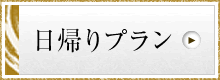 日帰りプラン